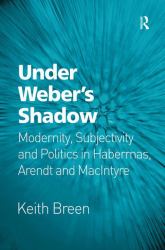 R

Under Weber's Shadow

Modernity, Subjectivity and Politics in Habermas, Arendt and MacIntyre

Keith Breen